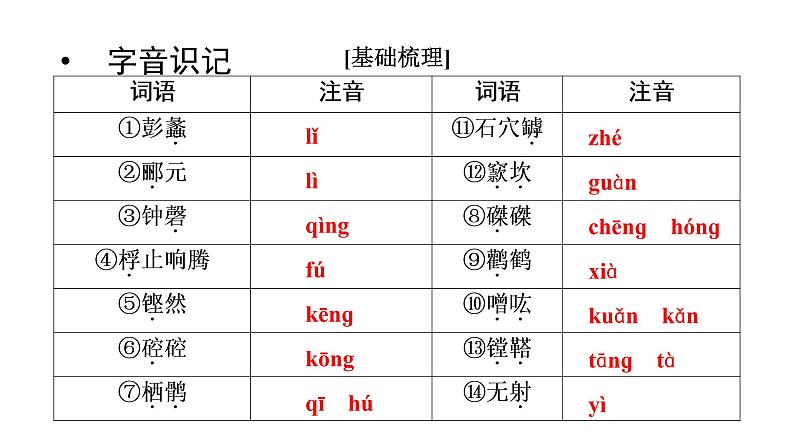 • 字音识记 [基础梳理]

| 词语 | 注音 | 词语 | 注音 |
|---|---|---|---|
| ①彭蠡 | lǐ | ⑪石穴罅 | zhé |
| ②郦元 | lì | ⑫窾坎 | guàn |
| ③钟磬 | qìng | ⑧磔磔 | chēng hóng |
| ④桴止响腾 | fú | ⑨鹳鹤 | xià |
| ⑤铿然 | kēng | ⑩噌吰 | kuǎn kǎn |
| ⑥硿硿 | kōng | ⑬镗鞳 | tāng tà |
| ⑦栖鹘 | qī hú | ⑭无射 | yì |